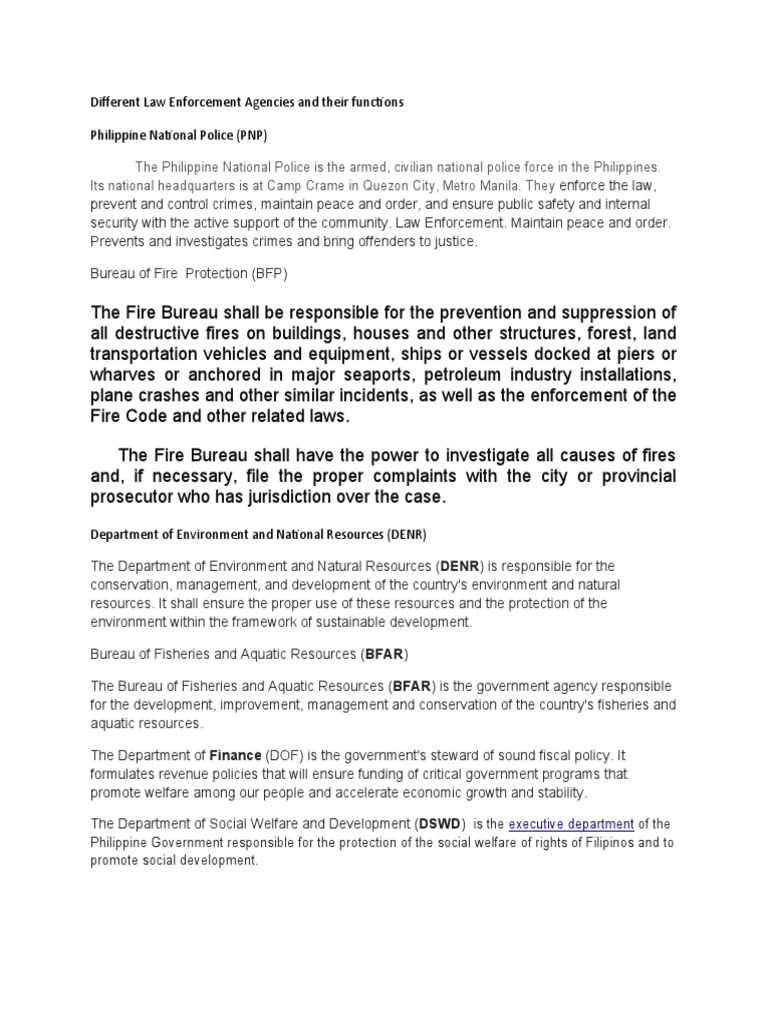 Different Law Enforcement Agencies and their functions

Philippine National Police (PNP)

The Philippine National Police is the armed, civilian national police force in the Philippines. Its national headquarters is at Camp Crame in Quezon City, Metro Manila. They enforce the law, prevent and control crimes, maintain peace and order, and ensure public safety and internal security with the active support of the community. Law Enforcement. Maintain peace and order. Prevents and investigates crimes and bring offenders to justice.

Bureau of Fire Protection (BFP)

The Fire Bureau shall be responsible for the prevention and suppression of all destructive fires on buildings, houses and other structures, forest, land transportation vehicles and equipment, ships or vessels docked at piers or wharves or anchored in major seaports, petroleum industry installations, plane crashes and other similar incidents, as well as the enforcement of the Fire Code and other related laws.

The Fire Bureau shall have the power to investigate all causes of fires and, if necessary, file the proper complaints with the city or provincial prosecutor who has jurisdiction over the case.

Department of Environment and National Resources (DENR)

The Department of Environment and Natural Resources (DENR) is responsible for the conservation, management, and development of the country's environment and natural resources. It shall ensure the proper use of these resources and the protection of the environment within the framework of sustainable development.

Bureau of Fisheries and Aquatic Resources (BFAR)

The Bureau of Fisheries and Aquatic Resources (BFAR) is the government agency responsible for the development, improvement, management and conservation of the country's fisheries and aquatic resources.

The Department of Finance (DOF) is the government's steward of sound fiscal policy. It formulates revenue policies that will ensure funding of critical government programs that promote welfare among our people and accelerate economic growth and stability.

The Department of Social Welfare and Development (DSWD) is the executive department of the Philippine Government responsible for the protection of the social welfare of rights of Filipinos and to promote social development.